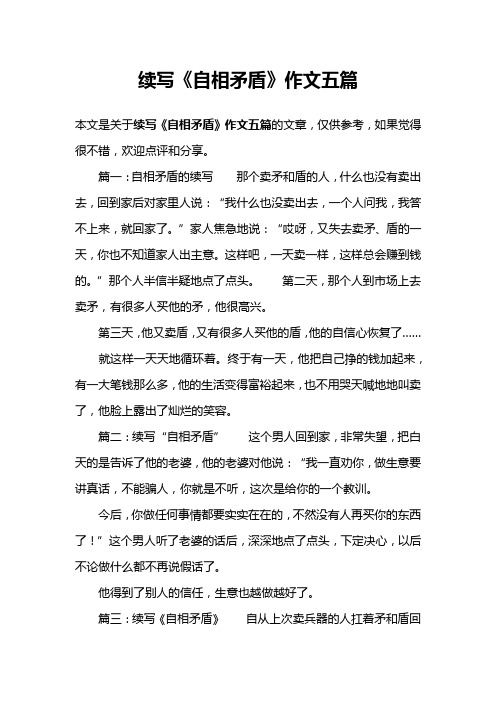 续写《自相矛盾》作文五篇

本文是关于续写《自相矛盾》作文五篇的文章，仅供参考，如果觉得很不错，欢迎点评和分享。

篇一：自相矛盾的续写　　那个卖矛和盾的人，什么也没有卖出去，回到家后对家里人说：“我什么也没卖出去，一个人问我，我答不上来，就回家了。”家人焦急地说：“哎呀，又失去卖矛、盾的一天，你也不知道家人出主意。这样吧，一天卖一样，这样总会赚到钱的。”那个人半信半疑地点了点头。　　第二天，那个人到市场上去卖矛，有很多人买他的矛，他很高兴。

第三天，他又卖盾，又有很多人买他的盾，他的自信心恢复了……

就这样一天天地循环着。终于有一天，他把自己挣的钱加起来，有一大笔钱那么多，他的生活变得富裕起来，也不用哭天喊地地叫卖了，他脸上露出了灿烂的笑容。

篇二：续写“自相矛盾”　　这个男人回到家，非常失望，把白天的是告诉了他的老婆，他的老婆对他说：“我一直劝你，做生意要讲真话，不能骗人，你就是不听，这次是给你的一个教训。

今后，你做任何事情都要实实在在的，不然没有人再买你的东西了！”这个男人听了老婆的话后，深深地点了点头，下定决心，以后不论做什么都不再说假话了。

他得到了别人的信任，生意也越做越好了。

篇三：续写《自相矛盾》　　自从上次卖兵器的人扛着矛和盾回